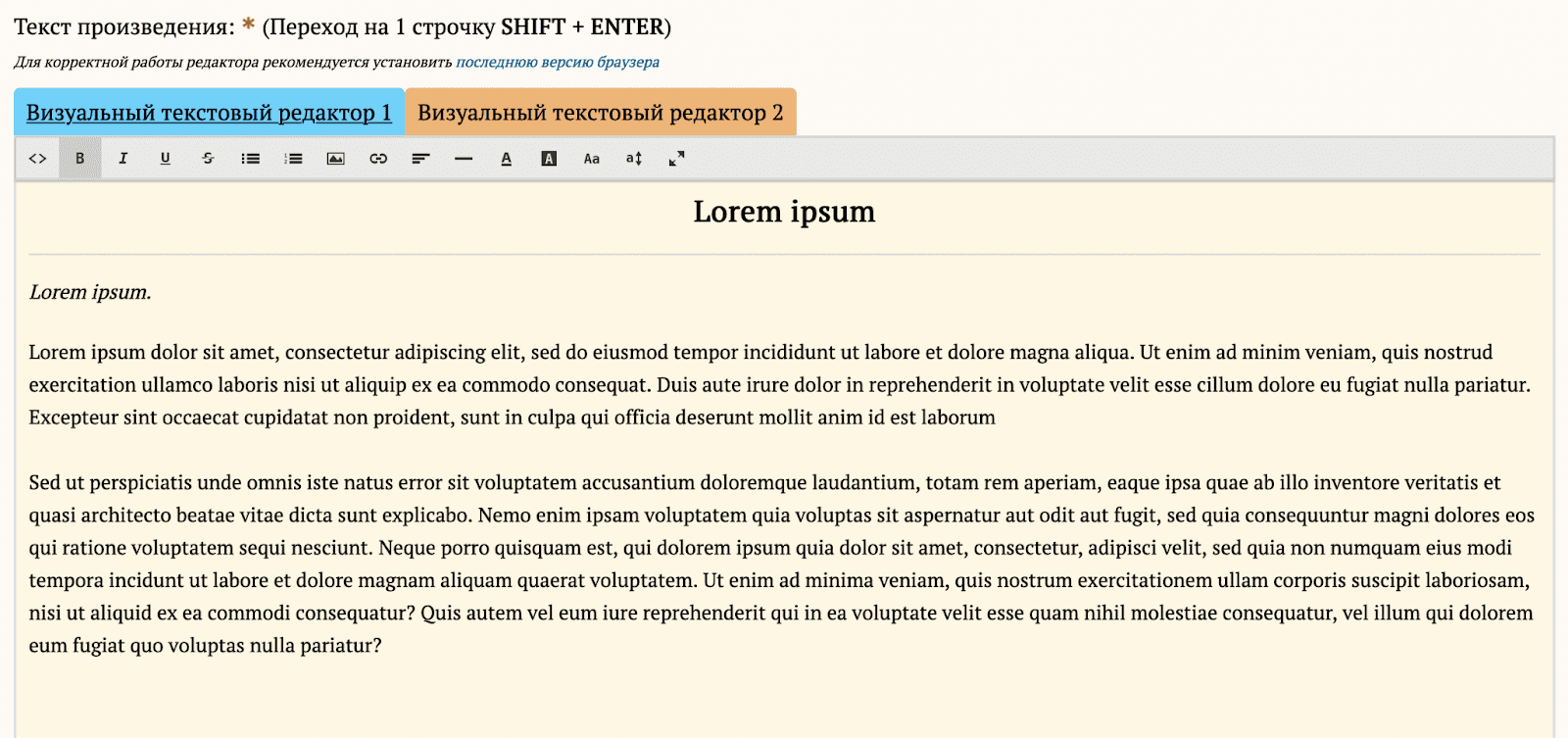 Текст произведения: * (Переход на 1 строчку SHIFT + ENTER)

Для корректной работы редактора рекомендуется установить последнюю версию браузера

Визуальный текстовый редактор 1 Визуальный текстовый редактор 2

<> B I U S A A Aa a

Lorem ipsum

Lorem ipsum.

Lorem ipsum dolor sit amet, consectetur adipiscing elit, sed do eiusmod tempor incididunt ut labore et dolore magna aliqua. Ut enim ad minim veniam, quis nostrud exercitation ullamco laboris nisi ut aliquip ex ea commodo consequat. Duis aute irure dolor in reprehenderit in voluptate velit esse cillum dolore eu fugiat nulla pariatur. Excepteur sint occaecat cupidatat non proident, sunt in culpa qui officia deserunt mollit anim id est laborum

Sed ut perspiciatis unde omnis iste natus error sit voluptatem accusantium doloremque laudantium, totam rem aperiam, eaque ipsa quae ab illo inventore veritatis et quasi architecto beatae vitae dicta sunt explicabo. Nemo enim ipsam voluptatem quia voluptas sit aspernatur aut odit aut fugit, sed quia consequuntur magni dolores eos qui ratione voluptatem sequi nesciunt. Neque porro quisquam est, qui dolorem ipsum quia dolor sit amet, consectetur, adipisci velit, sed quia non numquam eius modi tempora incidunt ut labore et dolore magnam aliquam quaerat voluptatem. Ut enim ad minima veniam, quis nostrum exercitationem ullam corporis suscipit laboriosam, nisi ut aliquid ex ea commodi consequatur? Quis autem vel eum iure reprehenderit qui in ea voluptate velit esse quam nihil molestiae consequatur, vel illum qui dolorem eum fugiat quo voluptas nulla pariatur?